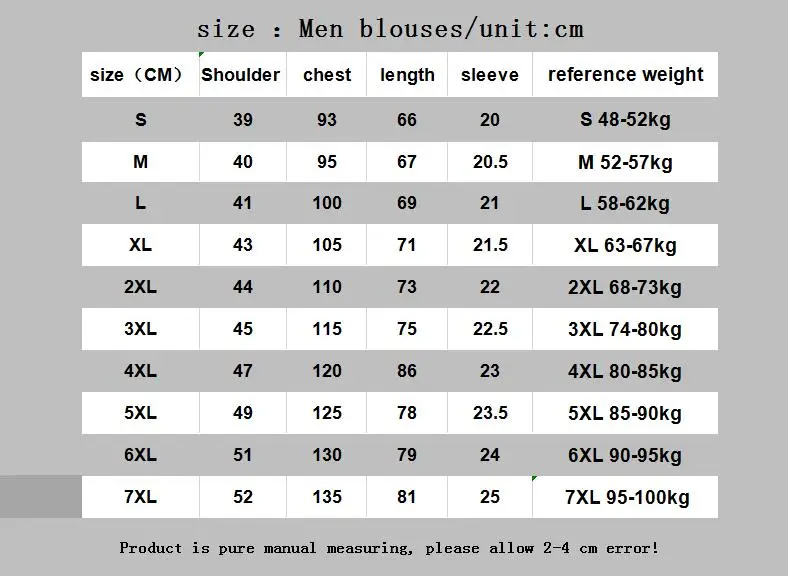 size : Men blouses/unit:cm

| size（CM） | Shoulder | chest | length | sleeve | reference weight |
|---|---|---|---|---|---|
| S | 39 | 93 | 66 | 20 | S 48-52kg |
| M | 40 | 95 | 67 | 20.5 | M 52-57kg |
| L | 41 | 100 | 69 | 21 | L 58-62kg |
| XL | 43 | 105 | 71 | 21.5 | XL 63-67kg |
| 2XL | 44 | 110 | 73 | 22 | 2XL 68-73kg |
| 3XL | 45 | 115 | 75 | 22.5 | 3XL 74-80kg |
| 4XL | 47 | 120 | 86 | 23 | 4XL 80-85kg |
| 5XL | 49 | 125 | 78 | 23.5 | 5XL 85-90kg |
| 6XL | 51 | 130 | 79 | 24 | 6XL 90-95kg |
| 7XL | 52 | 135 | 81 | 25 | 7XL 95-100kg |

Product is pure manual measuring, please allow 2-4 cm error!